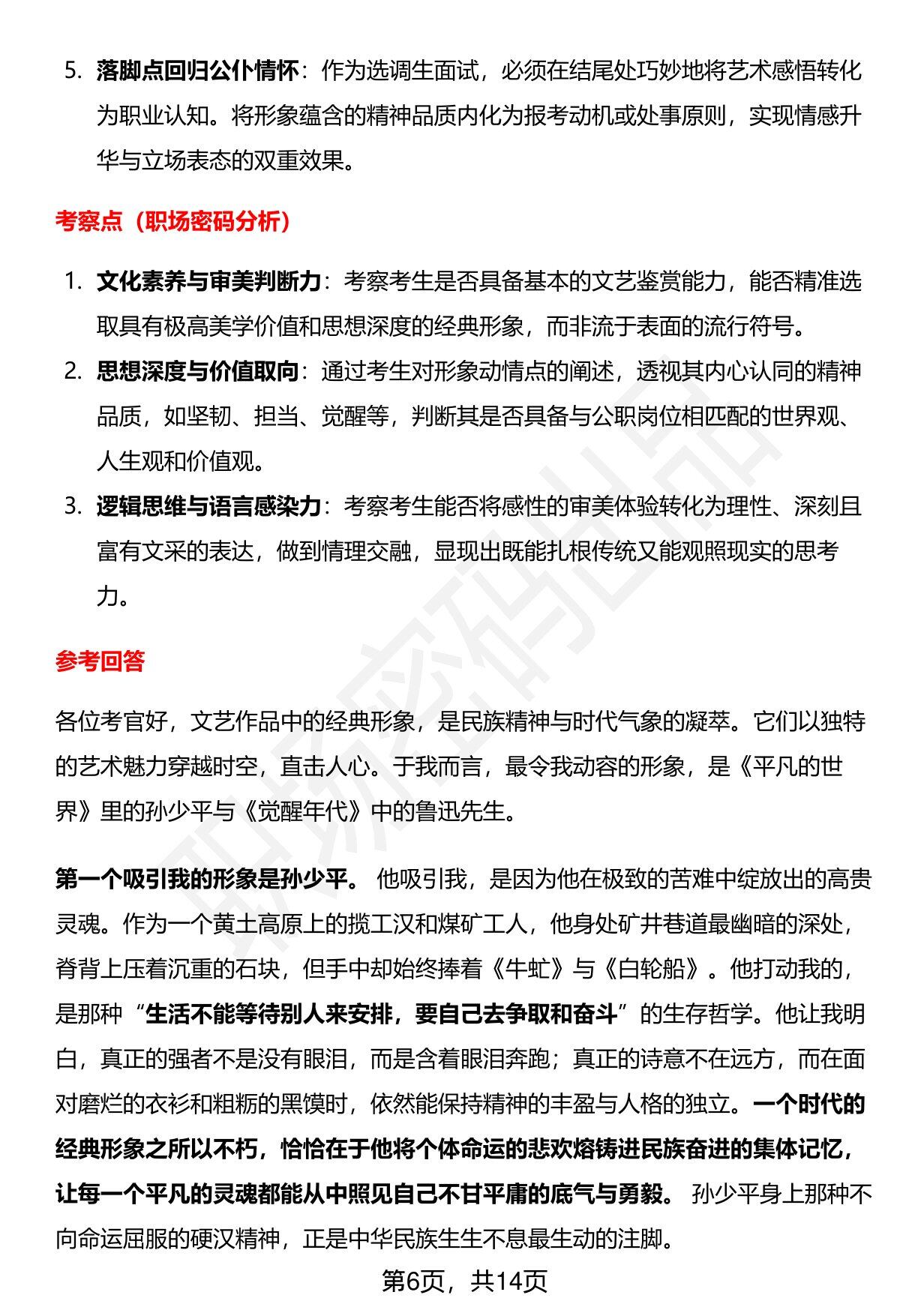 5. 落脚点回归公仆情怀：作为选调生面试，必须在结尾处巧妙地将艺术感悟转化为职业认知。将形象蕴含的精神品质内化为报考动机或处事原则，实现情感升华与立场表态的双重效果。

考察点（职场密码分析）

1. 文化素养与审美判断力：考察考生是否具备基本的文艺鉴赏能力，能否精准选取具有极高美学价值和思想深度的经典形象，而非流于表面的流行符号。
2. 思想深度与价值取向：通过考生对形象动情点的阐述，透视其内心认同的精神品质，如坚韧、担当、觉醒等，判断其是否具备与公职岗位相匹配的世界观、人生观和价值观。
3. 逻辑思维与语言感染力：考察考生能否将感性的审美体验转化为理性、深刻且富有文采的表达，做到情理交融，显现出既能扎根传统又能观照现实的思考力。

参考回答

各位考官好，文艺作品中的经典形象，是民族精神与时代气象的凝萃。它们以独特的艺术魅力穿越时空，直击人心。于我而言，最令我动容的形象，是《平凡的世界》里的孙少平与《觉醒年代》中的鲁迅先生。

第一个吸引我的形象是孙少平。他吸引我，是因为他在极致的苦难中绽放出的高贵灵魂。作为一个黄土高原上的揽工汉和煤矿工人，他身处矿井巷道最幽暗的深处，脊背上压着沉重的石块，但手中却始终捧着《牛虻》与《白轮船》。他打动我的，是那种“生活不能等待别人来安排，要自己去争取和奋斗”的生存哲学。他让我明白，真正的强者不是没有眼泪，而是含着眼泪奔跑；真正的诗意不在远方，而在面对磨烂的衣衫和粗粝的黑馍时，依然能保持精神的丰盈与人格的独立。一个时代的经典形象之所以不朽，恰恰在于他将个体命运的悲欢熔铸进民族奋进的集体记忆，让每一个平凡的灵魂都能从中照见自己不甘平庸的底气与勇毅。孙少平身上那种不向命运屈服的硬汉精神，正是中华民族生生不息最生动的注脚。

第6页，共14页

职场密码出品